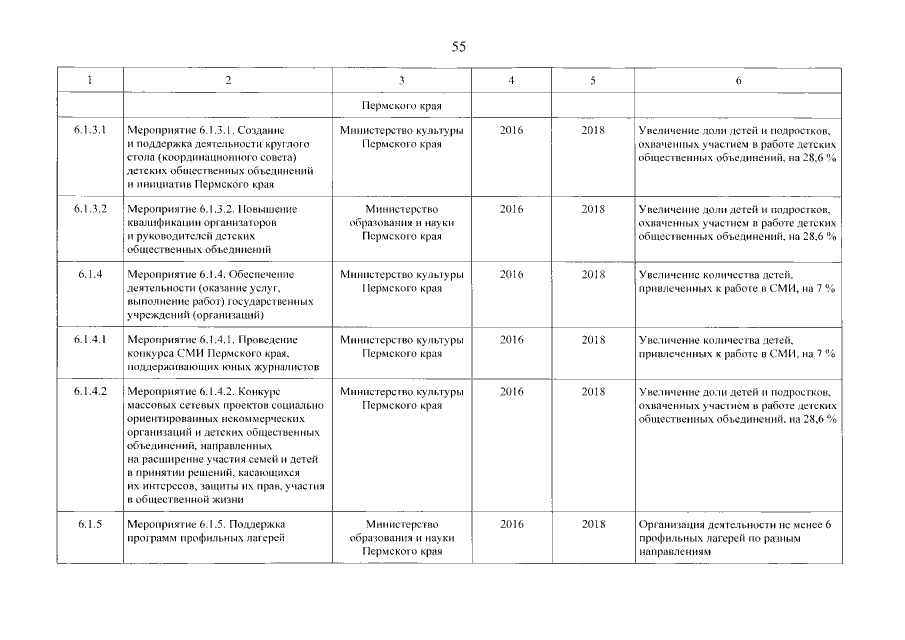 55

| 1 | 2 | 3 | 4 | 5 | 6 |
|---|---|---|---|---|---|
| | | Пермского края | | | |
| 6.1.3.1 | Мероприятие 6.1.3.1. Создание и поддержка деятельности круглого стола (координационного совета) детских общественных объединений и инициатив Пермского края | Министерство культуры Пермского края | 2016 | 2018 | Увеличение доли детей и подростков, охваченных участием в работе детских общественных объединений, на 28,6 % |
| 6.1.3.2 | Мероприятие 6.1.3.2. Повышение квалификации организаторов и руководителей детских общественных объединений | Министерство образования и науки Пермского края | 2016 | 2018 | Увеличение доли детей и подростков, охваченных участием в работе детских общественных объединений, на 28,6 % |
| 6.1.4 | Мероприятие 6.1.4. Обеспечение деятельности (оказание услуг, выполнение работ) государственных учреждений (организаций) | Министерство культуры Пермского края | 2016 | 2018 | Увеличение количества детей, привлеченных к работе в СМИ, на 7 % |
| 6.1.4.1 | Мероприятие 6.1.4.1. Проведение конкурса СМИ Пермского края, поддерживающих юных журналистов | Министерство культуры Пермского края | 2016 | 2018 | Увеличение количества детей, привлеченных к работе в СМИ, на 7 % |
| 6.1.4.2 | Мероприятие 6.1.4.2. Конкурс массовых сетевых проектов социально ориентированных некоммерческих организаций и детских общественных объединений, направленных на расширение участия семей и детей в принятии решений, касающихся их интересов, защиты их прав, участия в общественной жизни | Министерство культуры Пермского края | 2016 | 2018 | Увеличение доли детей и подростков, охваченных участием в работе детских общественных объединений, на 28,6 % |
| 6.1.5 | Мероприятие 6.1.5. Поддержка программ профильных лагерей | Министерство образования и науки Пермского края | 2016 | 2018 | Организация деятельности не менее 6 профильных лагерей по разным направлениям |